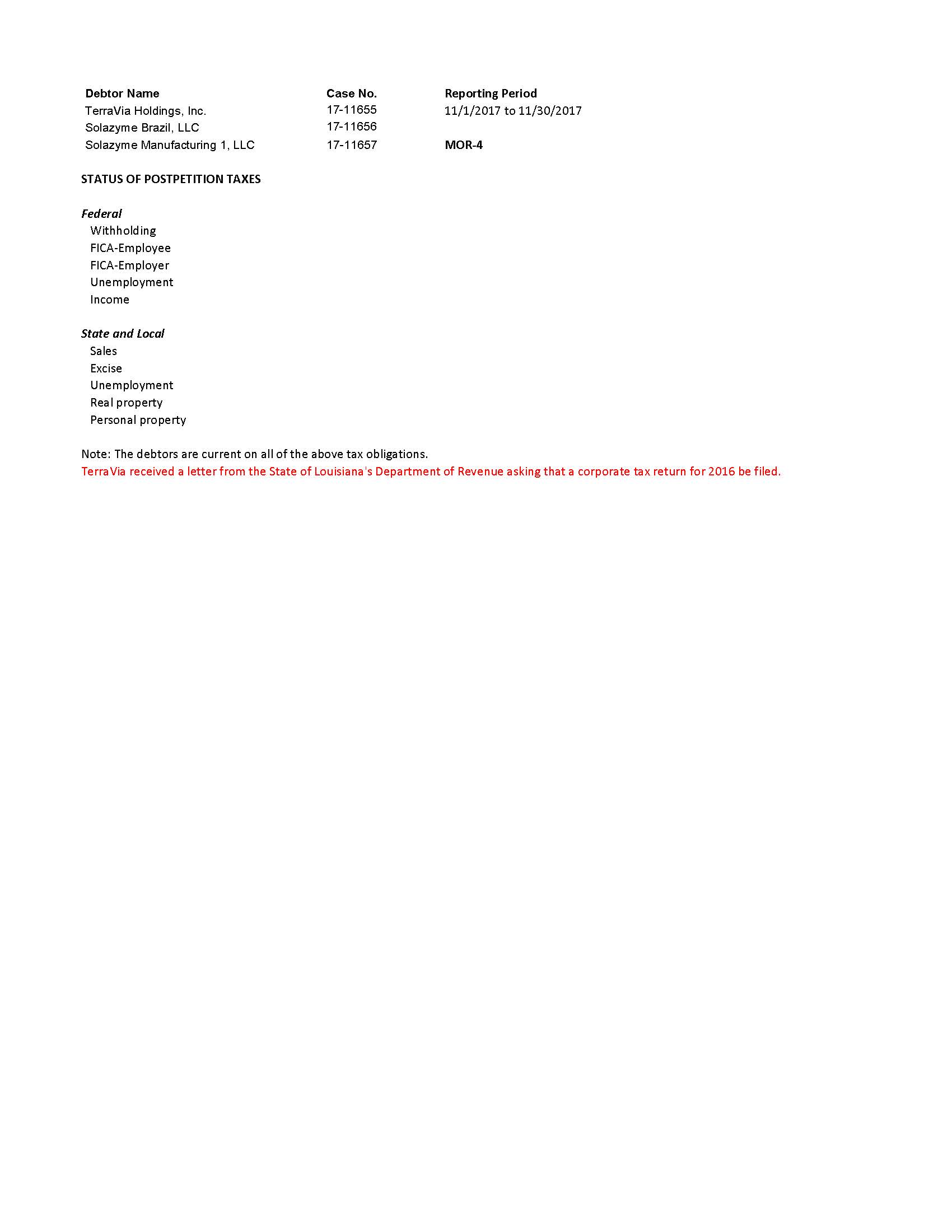 | Debtor Name | Case No. | Reporting Period |
|---|---|---|
| TerraVia Holdings, Inc. | 17-11655 | 11/1/2017 to 11/30/2017 |
| Solazyme Brazil, LLC | 17-11656 | |
| Solazyme Manufacturing 1, LLC | 17-11657 | MOR-4 |

STATUS OF POSTPETITION TAXES

Federal
Withholding
FICA-Employee
FICA-Employer
Unemployment
Income

State and Local
Sales
Excise
Unemployment
Real property
Personal property

Note: The debtors are current on all of the above tax obligations.
TerraVia received a letter from the State of Louisiana's Department of Revenue asking that a corporate tax return for 2016 be filed.